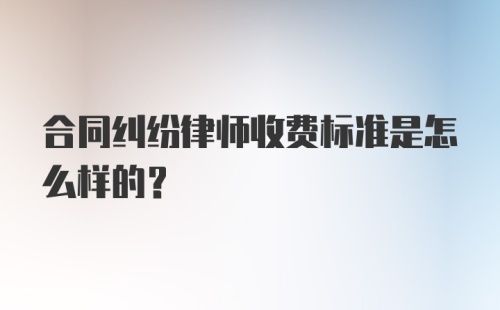 合同纠纷律师收费标准是怎么样的？